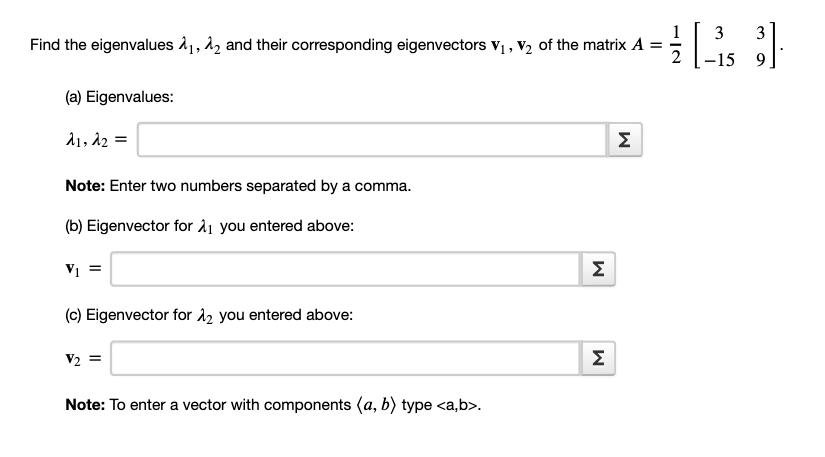 Find the eigenvalues $\lambda_1, \lambda_2$ and their corresponding eigenvectors $\mathbf{v}_1, \mathbf{v}_2$ of the matrix $A = \frac{1}{2}\begin{bmatrix} 3 & 3 \\ -15 & 9 \end{bmatrix}$.

(a) Eigenvalues:

$\lambda_1, \lambda_2 =$ Σ

**Note:** Enter two numbers separated by a comma.

(b) Eigenvector for $\lambda_1$ you entered above:

$\mathbf{v}_1 =$ Σ

(c) Eigenvector for $\lambda_2$ you entered above:

$\mathbf{v}_2 =$ Σ

**Note:** To enter a vector with components $\langle a, b \rangle$ type <a,b>.